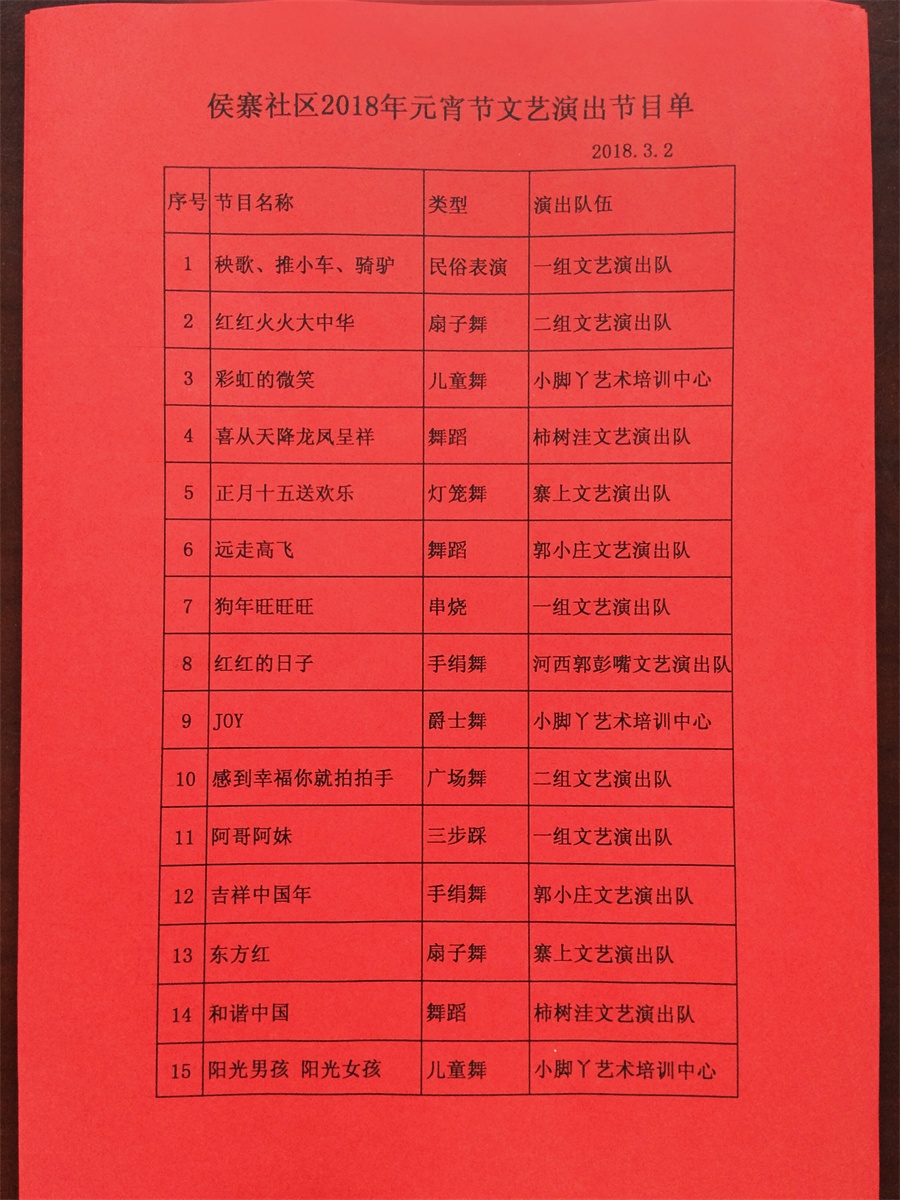 侯寨社区2018年元宵节文艺演出节目单

2018.3.2

| 序号 | 节目名称 | 类型 | 演出队伍 |
|---|---|---|---|
| 1 | 秧歌、推小车、骑驴 | 民俗表演 | 一组文艺演出队 |
| 2 | 红红火火大中华 | 扇子舞 | 二组文艺演出队 |
| 3 | 彩虹的微笑 | 儿童舞 | 小脚丫艺术培训中心 |
| 4 | 喜从天降龙凤呈祥 | 舞蹈 | 柿树洼文艺演出队 |
| 5 | 正月十五送欢乐 | 灯笼舞 | 寨上文艺演出队 |
| 6 | 远走高飞 | 舞蹈 | 郭小庄文艺演出队 |
| 7 | 狗年旺旺旺 | 串烧 | 一组文艺演出队 |
| 8 | 红红的日子 | 手绢舞 | 河西郭彭嘴文艺演出队 |
| 9 | JOY | 爵士舞 | 小脚丫艺术培训中心 |
| 10 | 感到幸福你就拍拍手 | 广场舞 | 二组文艺演出队 |
| 11 | 阿哥阿妹 | 三步踩 | 一组文艺演出队 |
| 12 | 吉祥中国年 | 手绢舞 | 郭小庄文艺演出队 |
| 13 | 东方红 | 扇子舞 | 寨上文艺演出队 |
| 14 | 和谐中国 | 舞蹈 | 柿树洼文艺演出队 |
| 15 | 阳光男孩 阳光女孩 | 儿童舞 | 小脚丫艺术培训中心 |